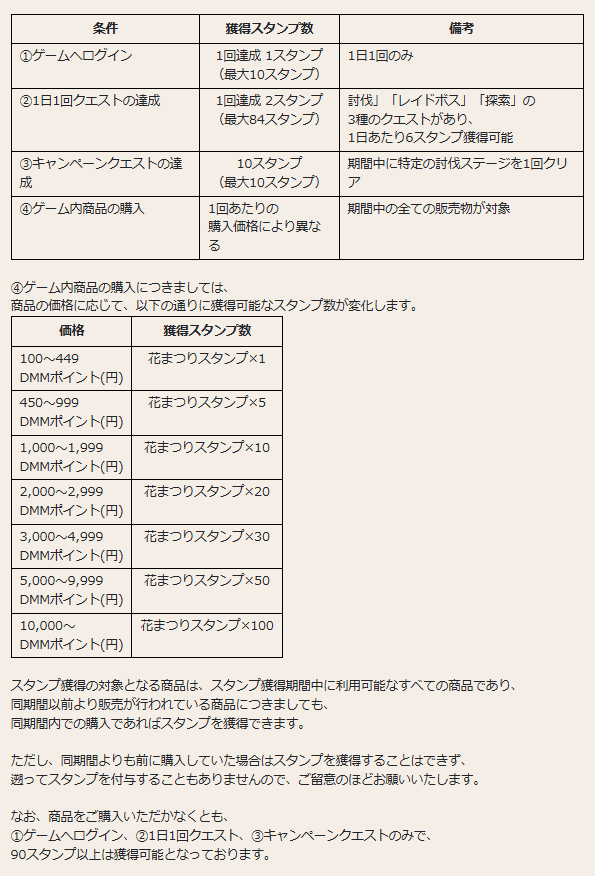 | 条件 | 獲得スタンプ数 | 備考 |
|---|---|---|
| ①ゲームへログイン | 1回達成 1スタンプ（最大10スタンプ） | 1日1回のみ |
| ②1日1回クエストの達成 | 1回達成 2スタンプ（最大84スタンプ） | 討伐」「レイドボス」「探索」の3種のクエストがあり、1日あたり6スタンプ獲得可能 |
| ③キャンペーンクエストの達成 | 10スタンプ（最大10スタンプ） | 期間中に特定の討伐ステージを1回クリア |
| ④ゲーム内商品の購入 | 1回あたりの購入価格により異なる | 期間中の全ての販売物が対象 |

④ゲーム内商品の購入につきましては、
商品の価格に応じて、以下の通りに獲得可能なスタンプ数が変化します。

| 価格 | 獲得スタンプ数 |
|---|---|
| 100～449 DMMポイント(円) | 花まつりスタンプ×1 |
| 450～999 DMMポイント(円) | 花まつりスタンプ×5 |
| 1,000～1,999 DMMポイント(円) | 花まつりスタンプ×10 |
| 2,000～2,999 DMMポイント(円) | 花まつりスタンプ×20 |
| 3,000～4,999 DMMポイント(円) | 花まつりスタンプ×30 |
| 5,000～9,999 DMMポイント(円) | 花まつりスタンプ×50 |
| 10,000～ DMMポイント(円) | 花まつりスタンプ×100 |

スタンプ獲得の対象となる商品は、スタンプ獲得期間中に利用可能なすべての商品であり、
同期間以前より販売が行われている商品につきましても、
同期間内での購入であればスタンプを獲得できます。

ただし、同期間よりも前に購入していた場合はスタンプを獲得することはできず、
遡ってスタンプを付与することもありませんので、ご留意のほどお願いいたします。

なお、商品をご購入いただかなくとも、
①ゲームへログイン、②1日1回クエスト、③キャンペーンクエストのみで、
90スタンプ以上は獲得可能となっております。